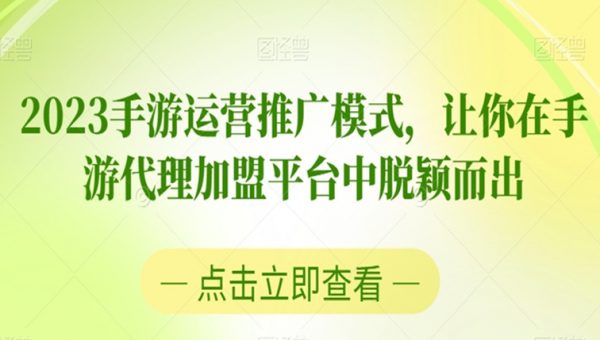 图怪兽 图怪兽 图怪兽

2023手游运营推广模式，让你在手游代理加盟平台中脱颖而出

— 点击立即查看 —